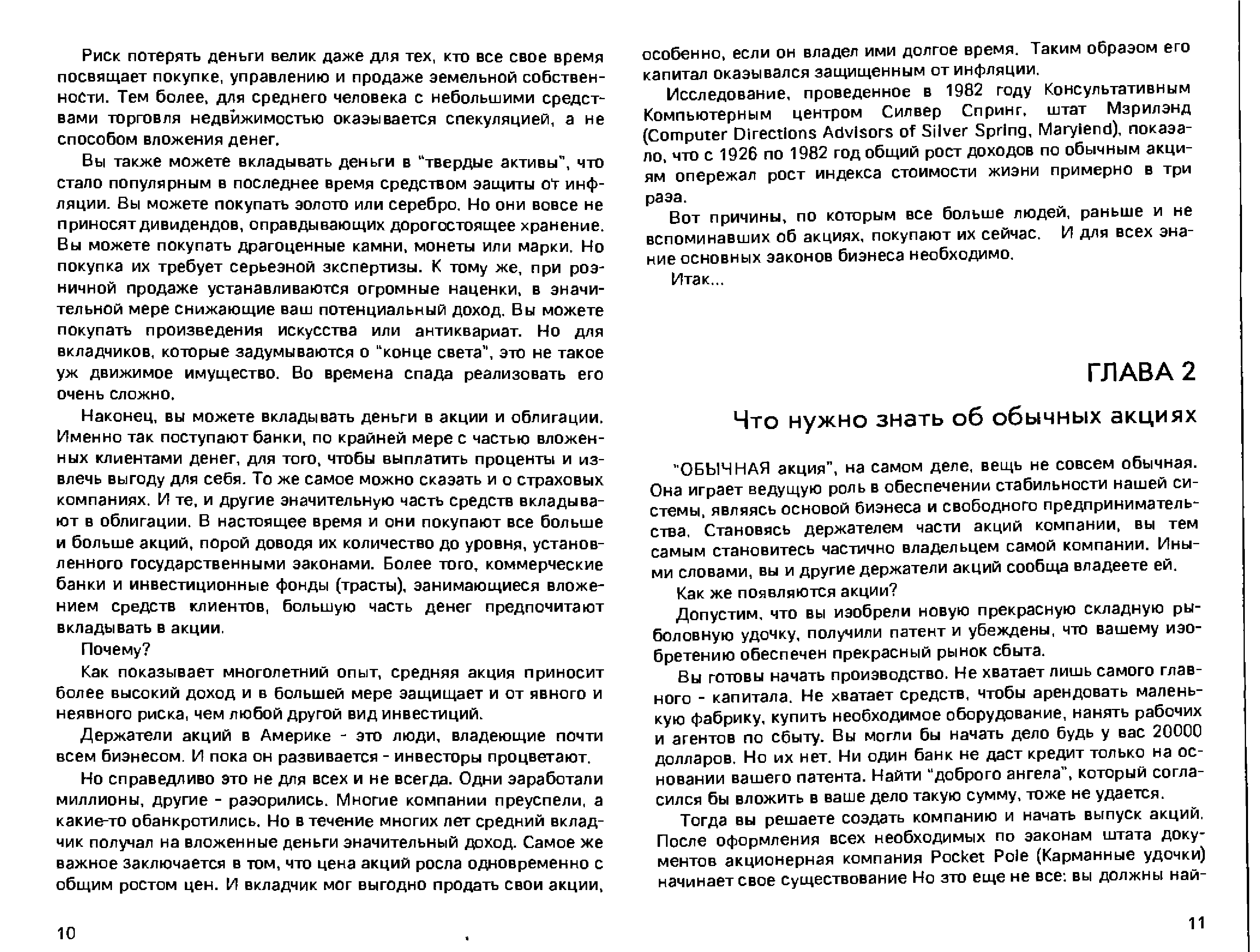 Риск потерять деньги велик даже для тех, кто все свое время посвящает покупке, управлению и продаже земельной собственности. Тем более, для среднего человека с небольшими средствами торговля недвижимостью оказывается спекуляцией, а не способом вложения денег.

Вы также можете вкладывать деньги в "твердые активы", что стало популярным в последнее время средством защиты от инфляции. Вы можете покупать золото или серебро. Но они вовсе не приносят дивидендов, оправдывающих дорогостоящее хранение. Вы можете покупать драгоценные камни, монеты или марки. Но покупка их требует серьезной экспертизы. К тому же, при розничной продаже устанавливаются огромные наценки, в значительной мере снижающие ваш потенциальный доход. Вы можете покупать произведения искусства или антиквариат. Но для вкладчиков, которые задумываются о "конце света", это не такое уж движимое имущество. Во времена спада реализовать его очень сложно.

Наконец, вы можете вкладывать деньги в акции и облигации. Именно так поступают банки, по крайней мере с частью вложенных клиентами денег, для того, чтобы выплатить проценты и извлечь выгоду для себя. То же самое можно сказать и о страховых компаниях. И те, и другие значительную часть средств вкладывают в облигации. В настоящее время и они покупают все больше и больше акций, порой доводя их количество до уровня, установленного государственными законами. Более того, коммерческие банки и инвестиционные фонды (трасты), занимающиеся вложением средств клиентов, большую часть денег предпочитают вкладывать в акции.

Почему?

Как показывает многолетний опыт, средняя акция приносит более высокий доход и в большей мере защищает и от явного и неявного риска, чем любой другой вид инвестиций.

Держатели акций в Америке - это люди, владеющие почти всем бизнесом. И пока он развивается - инвесторы процветают.

Но справедливо это не для всех и не всегда. Одни заработали миллионы, другие - разорились. Многие компании преуспели, а какие-то обанкротились. Но в течение многих лет средний вкладчик получал на вложенные деньги значительный доход. Самое же важное заключается в том, что цена акций росла одновременно с общим ростом цен. И вкладчик мог выгодно продать свои акции,

10

особенно, если он владел ими долгое время. Таким образом его капитал оказывался защищенным от инфляции.

Исследование, проведенное в 1982 году Консультативным Компьютерным центром Силвер Спринг, штат Мэрилэнд (Computer Directions Advisors of Silver Spring, Maryiend), показало, что с 1926 по 1982 год общий рост доходов по обычным акциям опережал рост индекса стоимости жизни примерно в три раза.

Вот причины, по которым все больше людей, раньше и не вспоминавших об акциях, покупают их сейчас. И для всех знание основных законов бизнеса необходимо.

Итак...

ГЛАВА 2

Что нужно знать об обычных акциях

"ОБЫЧНАЯ акция", на самом деле, вещь не совсем обычная. Она играет ведущую роль в обеспечении стабильности нашей системы, являясь основой бизнеса и свободного предпринимательства. Становясь держателем части акций компании, вы тем самым становитесь частично владельцем самой компании. Иными словами, вы и другие держатели акций сообща владеете ей.

Как же появляются акции?

Допустим, что вы изобрели новую прекрасную складную рыболовную удочку, получили патент и убеждены, что вашему изобретению обеспечен прекрасный рынок сбыта.

Вы готовы начать производство. Не хватает лишь самого главного - капитала. Не хватает средств, чтобы арендовать маленькую фабрику, купить необходимое оборудование, нанять рабочих и агентов по сбыту. Вы могли бы начать дело будь у вас 20000 долларов. Но их нет. Ни один банк не даст кредит только на основании вашего патента. Найти "доброго ангела", который согласился бы вложить в ваше дело такую сумму, тоже не удается.

Тогда вы решаете создать компанию и начать выпуск акций. После оформления всех необходимых по законам штата документов акционерная компания Pocket Pole (Карманные удочки) начинает свое существование Но это еще не все: вы должны най-

11